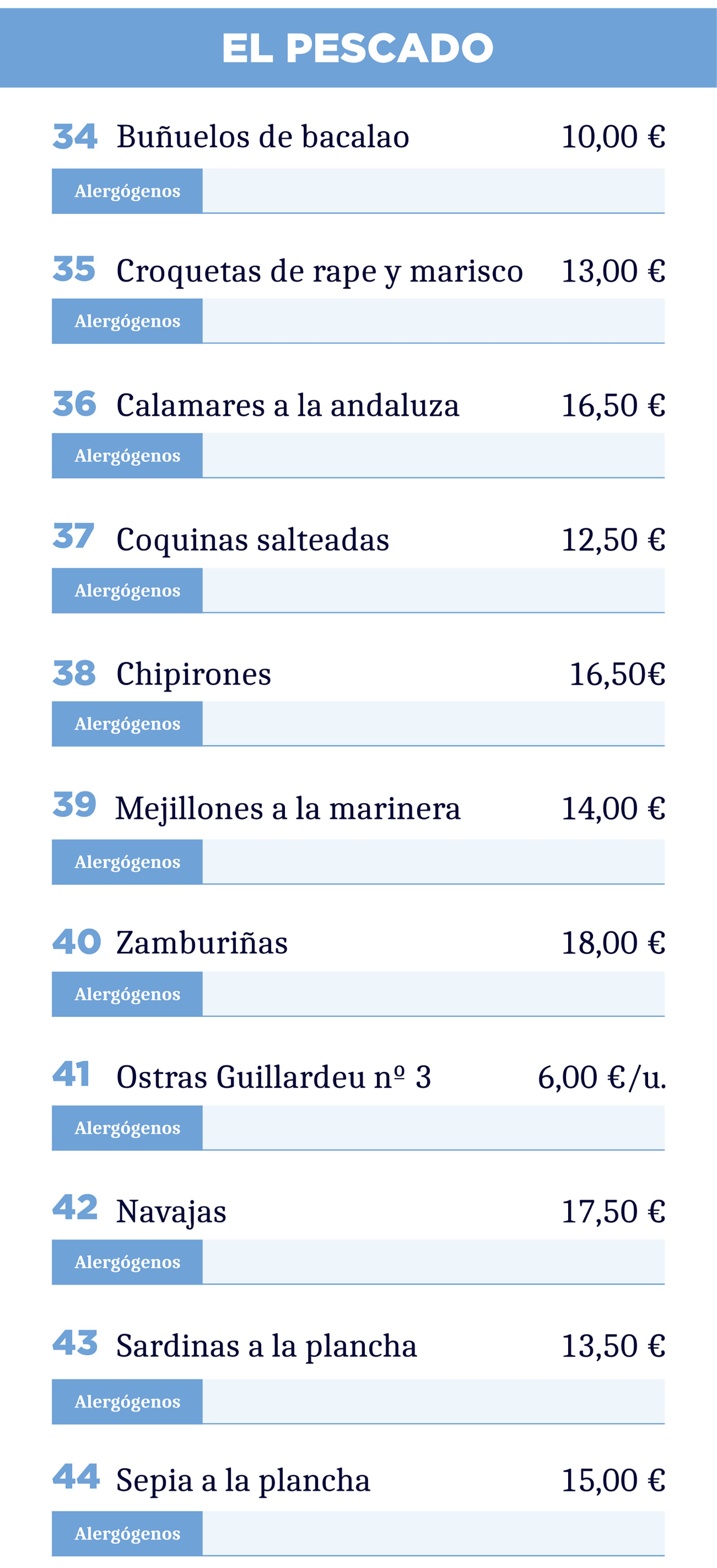 EL PESCADO

34 Buñuelos de bacalao 10,00 €

Alergógenos

35 Croquetas de rape y marisco 13,00 €

Alergógenos

36 Calamares a la andaluza 16,50 €

Alergógenos

37 Coquinas salteadas 12,50 €

Alergógenos

38 Chipirones 16,50€

Alergógenos

39 Mejillones a la marinera 14,00 €

Alergógenos

40 Zamburiñas 18,00 €

Alergógenos

41 Ostras Guillardeu nº 3 6,00 €/u.

Alergógenos

42 Navajas 17,50 €

Alergógenos

43 Sardinas a la plancha 13,50 €

Alergógenos

44 Sepia a la plancha 15,00 €

Alergógenos